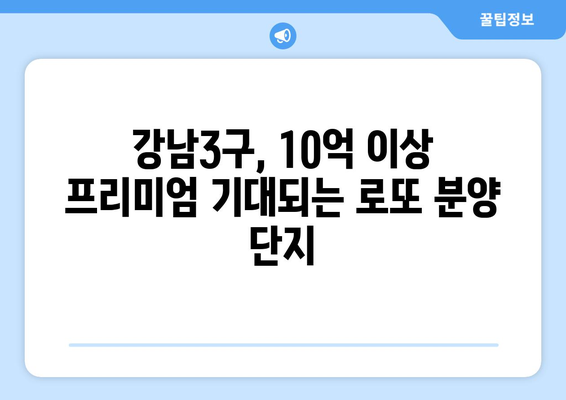 꿀팁정보

강남3구, 10억 이상 프리미엄 기대되는 로또 분양 단지